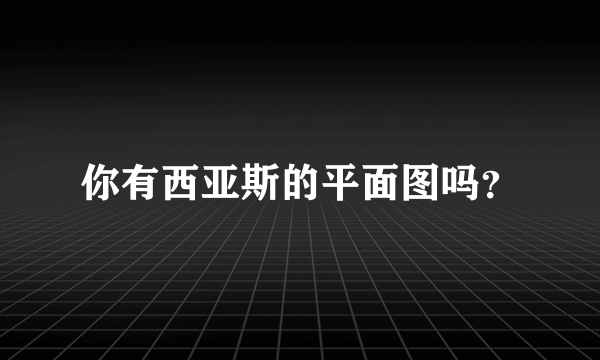 你有西亚斯的平面图吗?